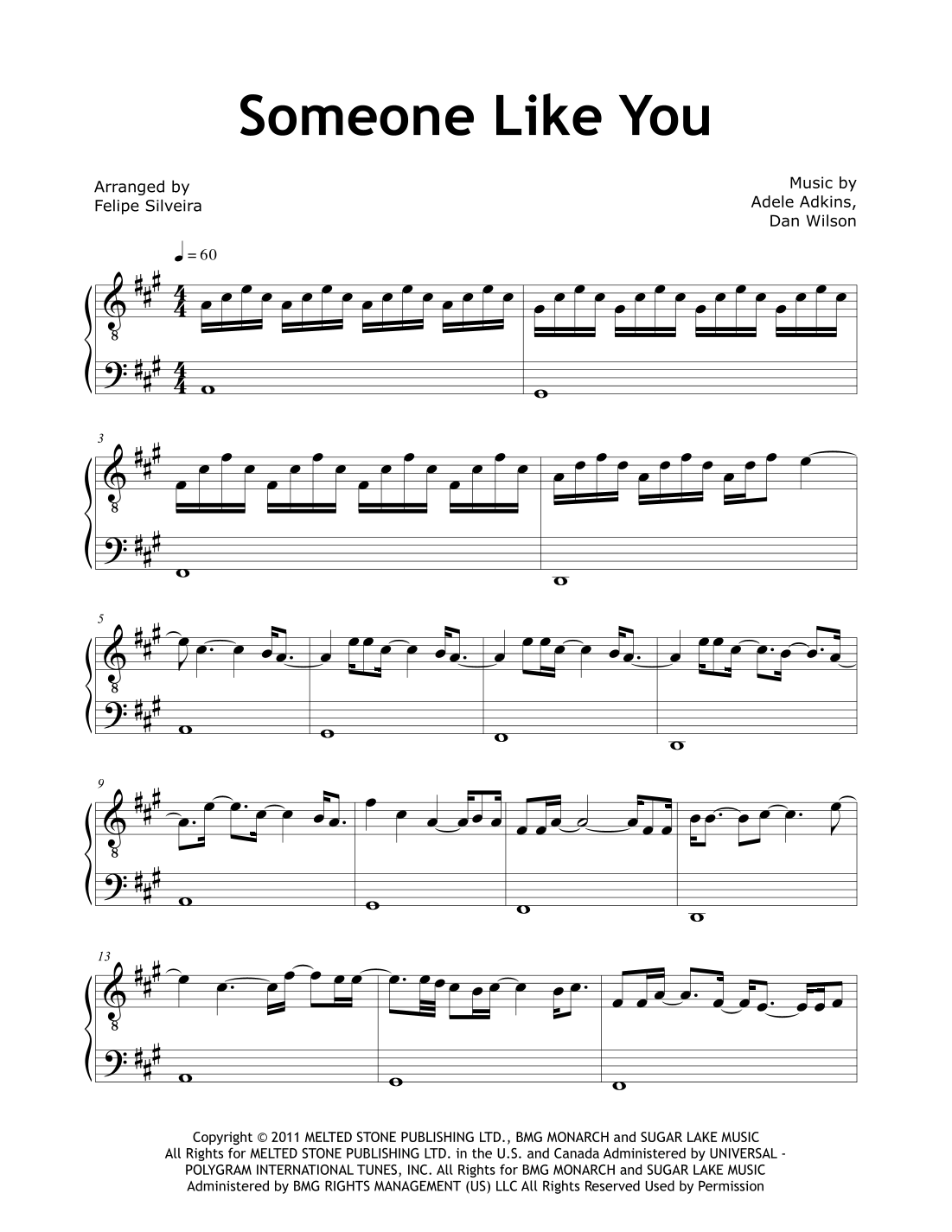 Someone Like You

Arranged by
Felipe Silveira

Music by
Adele Adkins,
Dan Wilson

♩ = 60

3

5

9

13

Copyright © 2011 MELTED STONE PUBLISHING LTD., BMG MONARCH and SUGAR LAKE MUSIC All Rights for MELTED STONE PUBLISHING LTD. in the U.S. and Canada Administered by UNIVERSAL - POLYGRAM INTERNATIONAL TUNES, INC. All Rights for BMG MONARCH and SUGAR LAKE MUSIC Administered by BMG RIGHTS MANAGEMENT (US) LLC All Rights Reserved Used by Permission